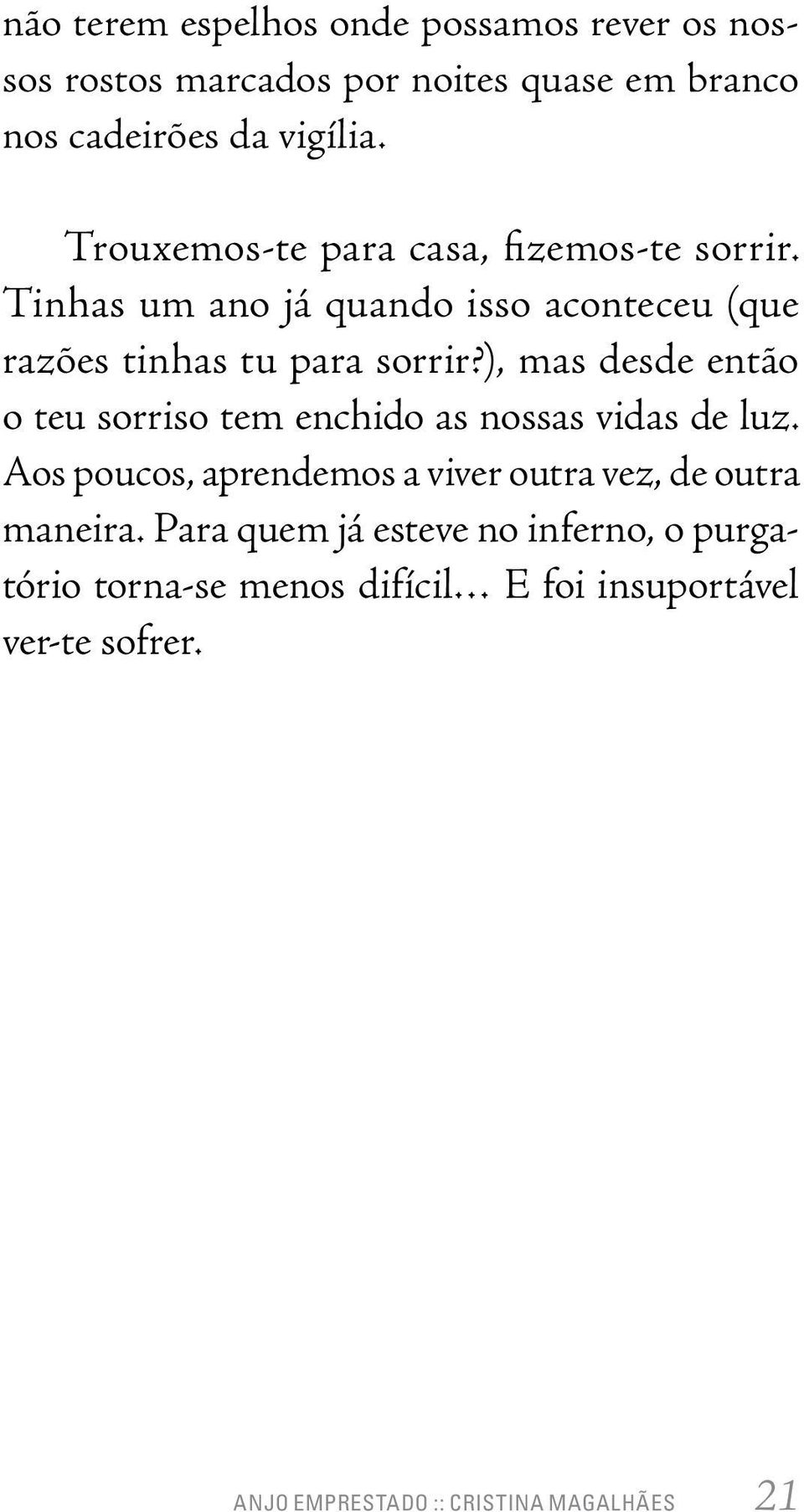 não terem espelhos onde possamos rever os nossos rostos marcados por noites quase em branco nos cadeirões da vigília.

Trouxemos-te para casa, fizemos-te sorrir. Tinhas um ano já quando isso aconteceu (que razões tinhas tu para sorrir?), mas desde então o teu sorriso tem enchido as nossas vidas de luz. Aos poucos, aprendemos a viver outra vez, de outra maneira. Para quem já esteve no inferno, o purgatório torna-se menos difícil… E foi insuportável ver-te sofrer.

ANJO EMPRESTADO :: CRISTINA MAGALHÃES 21